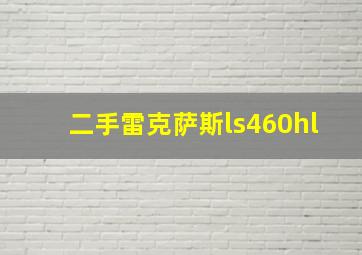 二手雷克萨斯ls460hl